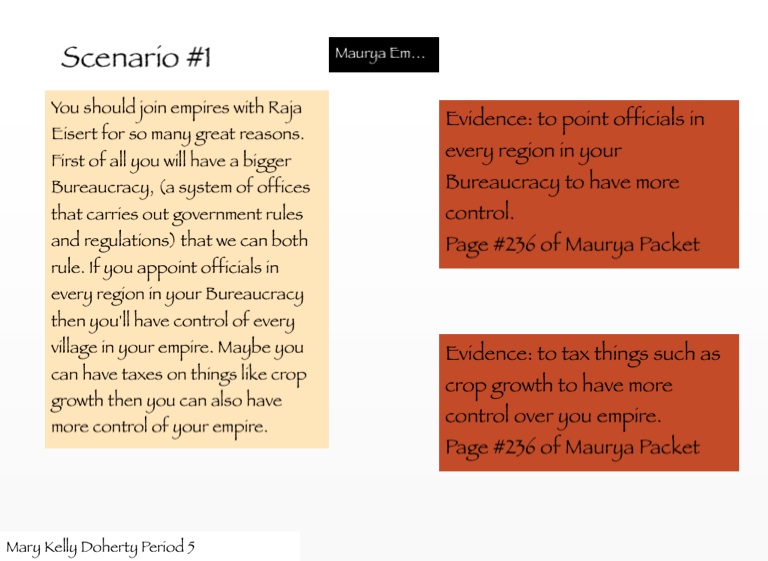 Scenario #1

Maurya Em...

You should join empires with Raja Eisert for so many great reasons. First of all you will have a bigger Bureaucracy, (a system of offices that carries out government rules and regulations) that we can both rule. If you appoint officials in every region in your Bureaucracy then you'll have control of every village in your empire. Maybe you can have taxes on things like crop growth then you can also have more control of your empire.

Evidence: to point officials in every region in your Bureaucracy to have more control.
Page #236 of Maurya Packet

Evidence: to tax things such as crop growth to have more control over you empire.
Page #236 of Maurya Packet

Mary Kelly Doherty Period 5